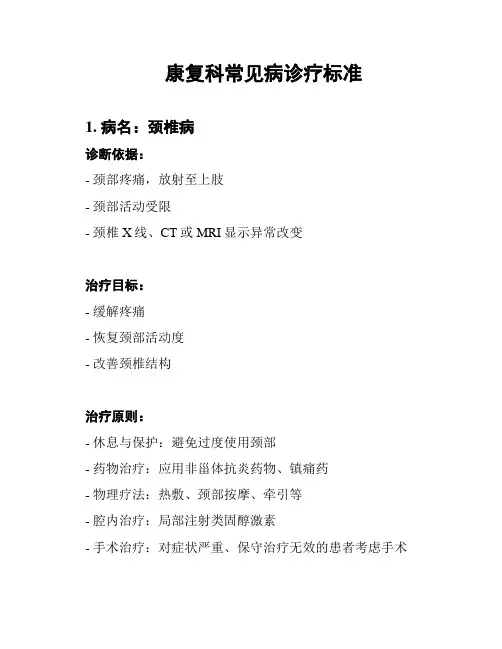 康复科常见病诊疗标准

1. 病名：颈椎病

诊断依据：

- 颈部疼痛，放射至上肢

- 颈部活动受限

- 颈椎 X 线、CT 或 MRI 显示异常改变

治疗目标：

- 缓解疼痛

- 恢复颈部活动度

- 改善颈椎结构

治疗原则：

- 休息与保护：避免过度使用颈部

- 药物治疗：应用非甾体抗炎药物、镇痛药

- 物理疗法：热敷、颈部按摩、牵引等

- 腔内治疗：局部注射类固醇激素

- 手术治疗：对症状严重、保守治疗无效的患者考虑手术